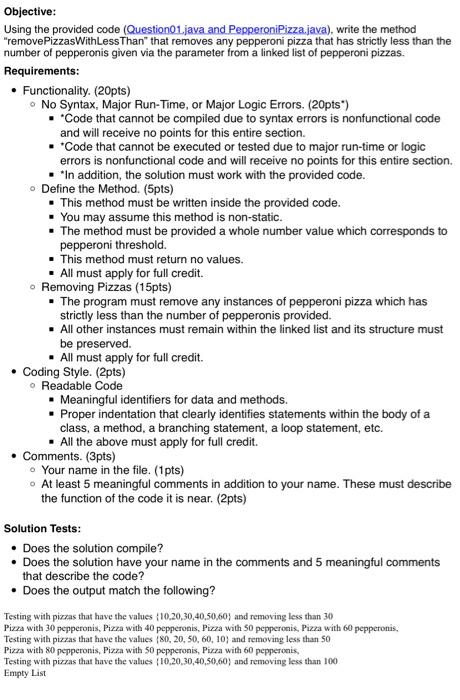 **Objective:**

Using the provided code (Question01.java and PepperoniPizza.java), write the method "removePizzasWithLessThan" that removes any pepperoni pizza that has strictly less than the number of pepperonis given via the parameter from a linked list of pepperoni pizzas.

**Requirements:**

- Functionality. (20pts)
  - No Syntax, Major Run-Time, or Major Logic Errors. (20pts*)
    - *Code that cannot be compiled due to syntax errors is nonfunctional code and will receive no points for this entire section.
    - *Code that cannot be executed or tested due to major run-time or logic errors is nonfunctional code and will receive no points for this entire section.
    - *In addition, the solution must work with the provided code.
  - Define the Method. (5pts)
    - This method must be written inside the provided code.
    - You may assume this method is non-static.
    - The method must be provided a whole number value which corresponds to pepperoni threshold.
    - This method must return no values.
    - All must apply for full credit.
  - Removing Pizzas (15pts)
    - The program must remove any instances of pepperoni pizza which has strictly less than the number of pepperonis provided.
    - All other instances must remain within the linked list and its structure must be preserved.
    - All must apply for full credit.
- Coding Style. (2pts)
  - Readable Code
    - Meaningful identifiers for data and methods.
    - Proper indentation that clearly identifies statements within the body of a class, a method, a branching statement, a loop statement, etc.
    - All the above must apply for full credit.
- Comments. (3pts)
  - Your name in the file. (1pts)
  - At least 5 meaningful comments in addition to your name. These must describe the function of the code it is near. (2pts)

**Solution Tests:**

- Does the solution compile?
- Does the solution have your name in the comments and 5 meaningful comments that describe the code?
- Does the output match the following?

Testing with pizzas that have the values {10,20,30,40,50,60} and removing less than 30
Pizza with 30 pepperonis, Pizza with 40 pepperonis, Pizza with 50 pepperonis, Pizza with 60 pepperonis,
Testing with pizzas that have the values {80, 20, 50, 60, 10} and removing less than 50
Pizza with 80 pepperonis, Pizza with 50 pepperonis, Pizza with 60 pepperonis,
Testing with pizzas that have the values {10,20,30,40,50,60} and removing less than 100
Empty List